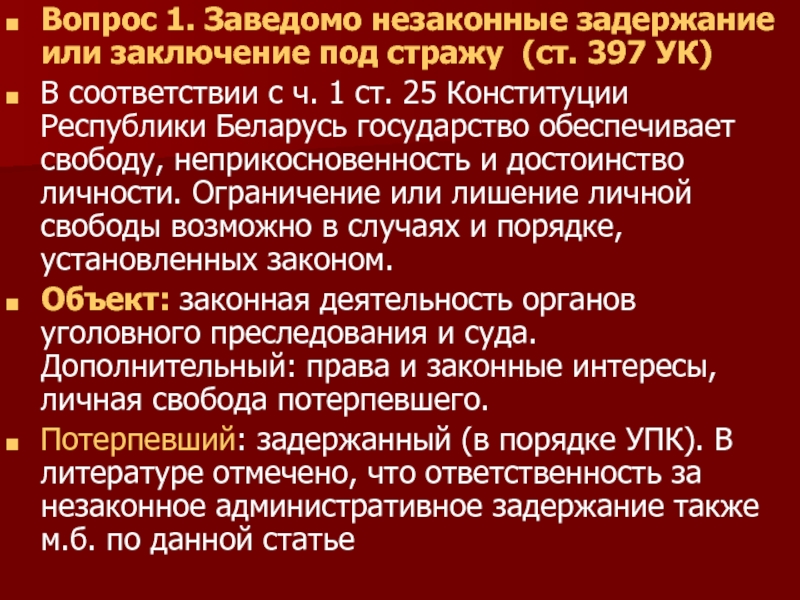 Вопрос 1. Заведомо незаконные задержание или заключение под стражу (ст. 397 УК)

В соответствии с ч. 1 ст. 25 Конституции Республики Беларусь государство обеспечивает свободу, неприкосновенность и достоинство личности. Ограничение или лишение личной свободы возможно в случаях и порядке, установленных законом.

Объект: законная деятельность органов уголовного преследования и суда. Дополнительный: права и законные интересы, личная свобода потерпевшего.

Потерпевший: задержанный (в порядке УПК). В литературе отмечено, что ответственность за незаконное административное задержание также м.б. по данной статье